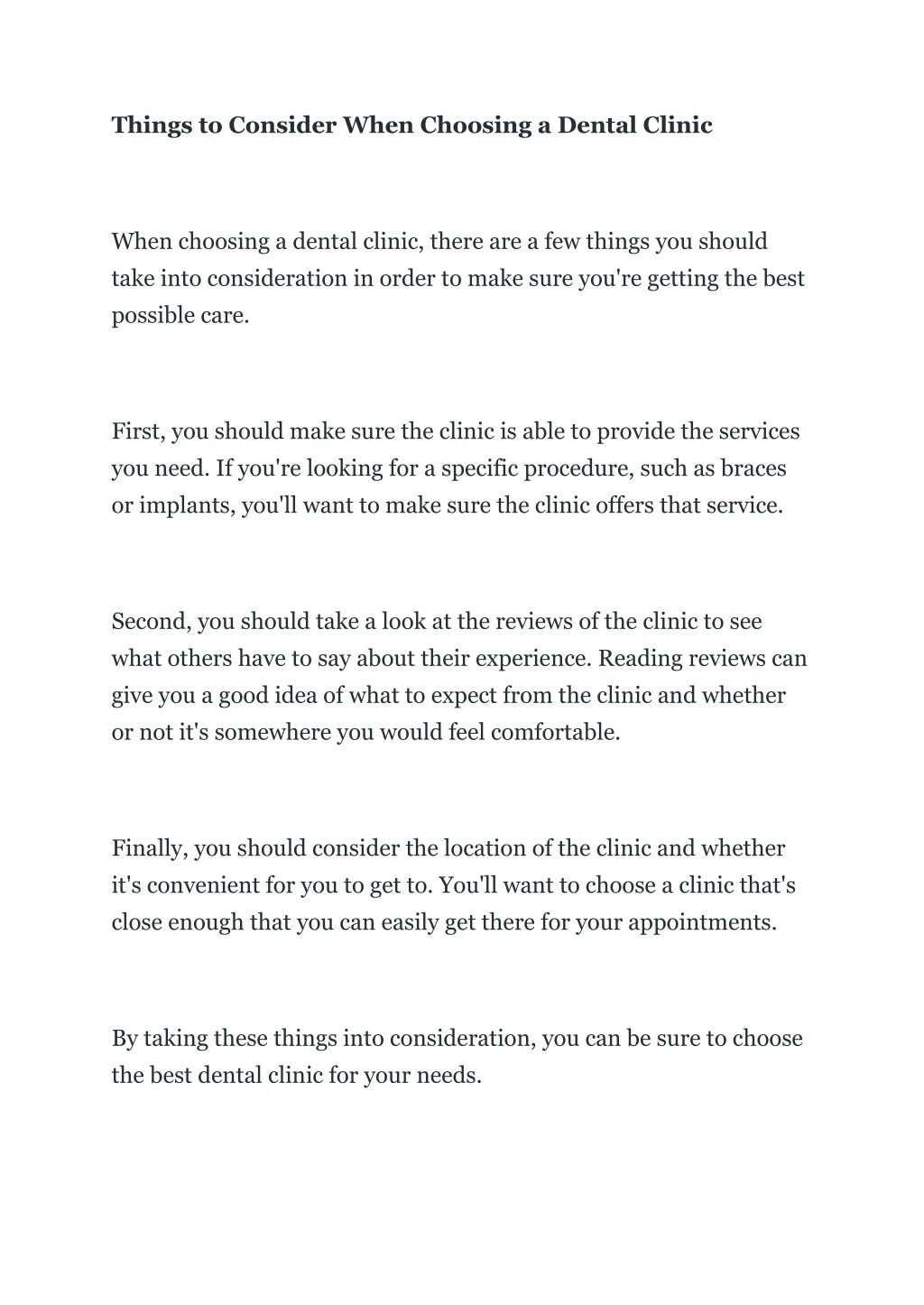 Things to Consider When Choosing a Dental Clinic

When choosing a dental clinic, there are a few things you should take into consideration in order to make sure you're getting the best possible care.

First, you should make sure the clinic is able to provide the services you need. If you're looking for a specific procedure, such as braces or implants, you'll want to make sure the clinic offers that service.

Second, you should take a look at the reviews of the clinic to see what others have to say about their experience. Reading reviews can give you a good idea of what to expect from the clinic and whether or not it's somewhere you would feel comfortable.

Finally, you should consider the location of the clinic and whether it's convenient for you to get to. You'll want to choose a clinic that's close enough that you can easily get there for your appointments.

By taking these things into consideration, you can be sure to choose the best dental clinic for your needs.